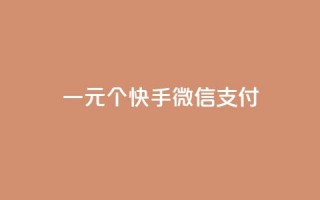 一元个快手微信支付